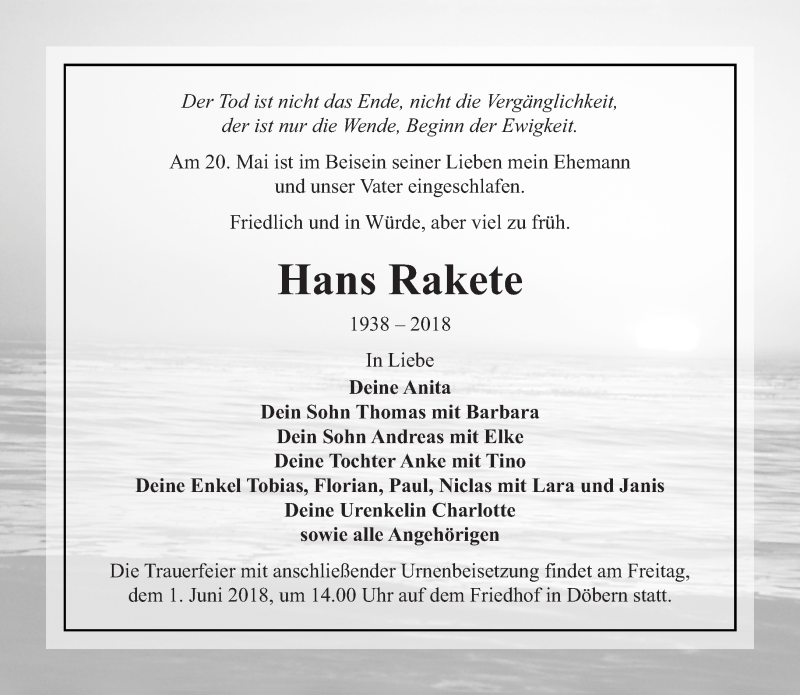 Der Tod ist nicht das Ende, nicht die Vergänglichkeit, der ist nur die Wende, Beginn der Ewigkeit.

Am 20. Mai ist im Beisein seiner Lieben mein Ehemann und unser Vater eingeschlafen.

Friedlich und in Würde, aber viel zu früh.

Hans Rakete

1938 – 2018

In Liebe
Deine Anita
Dein Sohn Thomas mit Barbara
Dein Sohn Andreas mit Elke
Deine Tochter Anke mit Tino
Deine Enkel Tobias, Florian, Paul, Niclas mit Lara und Janis
Deine Urenkelin Charlotte
sowie alle Angehörigen

Die Trauerfeier mit anschließender Urnenbeisetzung findet am Freitag, dem 1. Juni 2018, um 14.00 Uhr auf dem Friedhof in Döbern statt.